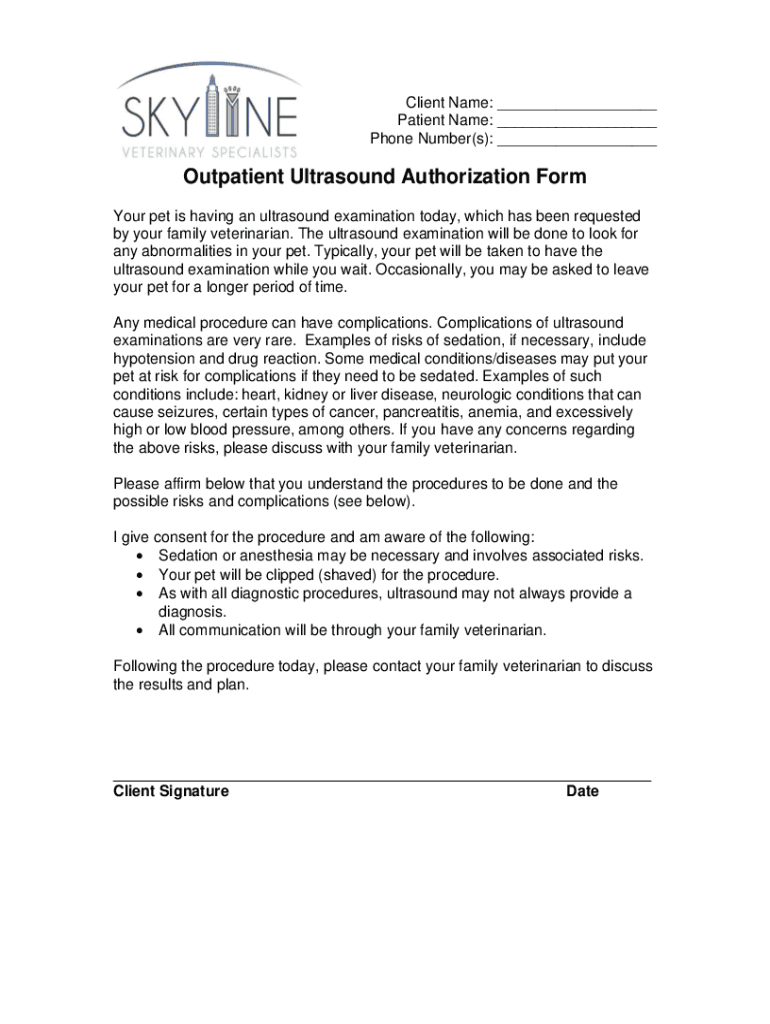 SKYLINE
VETERINARY SPECIALISTS

Client Name: ___________________
Patient Name: ___________________
Phone Number(s): ___________________

Outpatient Ultrasound Authorization Form

Your pet is having an ultrasound examination today, which has been requested by your family veterinarian. The ultrasound examination will be done to look for any abnormalities in your pet. Typically, your pet will be taken to have the ultrasound examination while you wait. Occasionally, you may be asked to leave your pet for a longer period of time.

Any medical procedure can have complications. Complications of ultrasound examinations are very rare. Examples of risks of sedation, if necessary, include hypotension and drug reaction. Some medical conditions/diseases may put your pet at risk for complications if they need to be sedated. Examples of such conditions include: heart, kidney or liver disease, neurologic conditions that can cause seizures, certain types of cancer, pancreatitis, anemia, and excessively high or low blood pressure, among others. If you have any concerns regarding the above risks, please discuss with your family veterinarian.

Please affirm below that you understand the procedures to be done and the possible risks and complications (see below).

I give consent for the procedure and am aware of the following:
• Sedation or anesthesia may be necessary and involves associated risks.
• Your pet will be clipped (shaved) for the procedure.
• As with all diagnostic procedures, ultrasound may not always provide a diagnosis.
• All communication will be through your family veterinarian.

Following the procedure today, please contact your family veterinarian to discuss the results and plan.

Client Signature Date